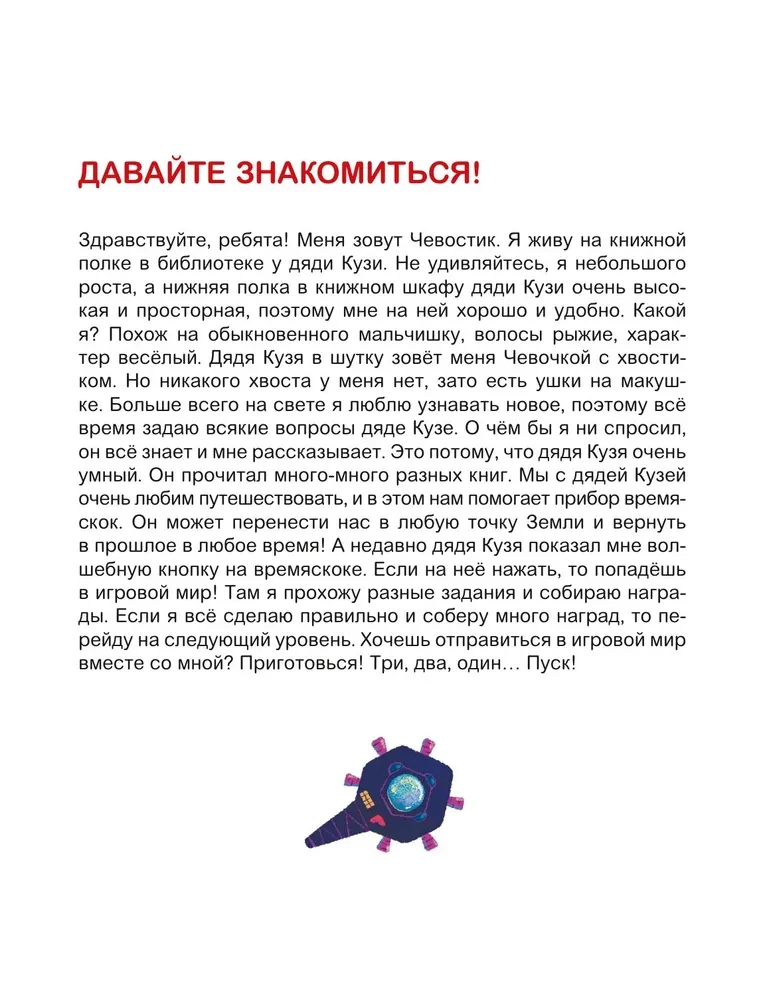 ДАВАЙТЕ ЗНАКОМИТЬСЯ!

Здравствуйте, ребята! Меня зовут Чевостик. Я живу на книжной полке в библиотеке у дяди Кузи. Не удивляйтесь, я небольшого роста, а нижняя полка в книжном шкафу дяди Кузи очень высокая и просторная, поэтому мне на ней хорошо и удобно. Какой я? Похож на обыкновенного мальчишку, волосы рыжие, характер весёлый. Дядя Кузя в шутку зовёт меня Чевочкой с хвостиком. Но никакого хвоста у меня нет, зато есть ушки на макушке. Больше всего на свете я люблю узнавать новое, поэтому всё время задаю всякие вопросы дяде Кузе. О чём бы я ни спросил, он всё знает и мне рассказывает. Это потому, что дядя Кузя очень умный. Он прочитал много-много разных книг. Мы с дядей Кузей очень любим путешествовать, и в этом нам помогает прибор времяскок. Он может перенести нас в любую точку Земли и вернуть в прошлое в любое время! А недавно дядя Кузя показал мне волшебную кнопку на времяскоке. Если на неё нажать, то попадёшь в игровой мир! Там я прохожу разные задания и собираю награды. Если я всё сделаю правильно и соберу много наград, то перейду на следующий уровень. Хочешь отправиться в игровой мир вместе со мной? Приготовься! Три, два, один… Пуск!